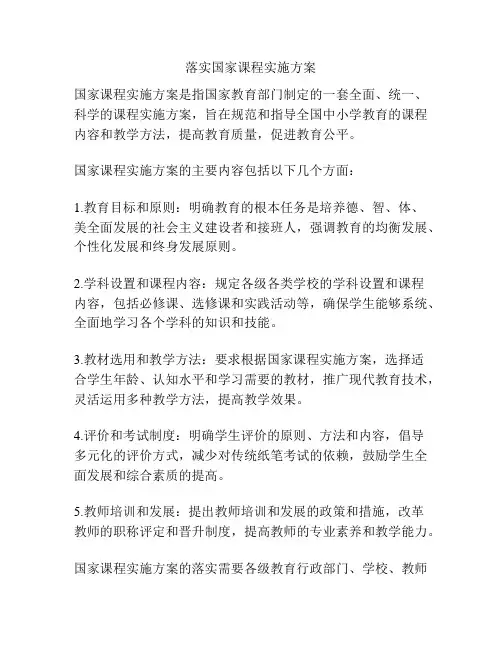 落实国家课程实施方案

国家课程实施方案是指国家教育部门制定的一套全面、统一、科学的课程实施方案，旨在规范和指导全国中小学教育的课程内容和教学方法，提高教育质量，促进教育公平。

国家课程实施方案的主要内容包括以下几个方面：

1.教育目标和原则：明确教育的根本任务是培养德、智、体、美全面发展的社会主义建设者和接班人，强调教育的均衡发展、个性化发展和终身发展原则。

2.学科设置和课程内容：规定各级各类学校的学科设置和课程内容，包括必修课、选修课和实践活动等，确保学生能够系统、全面地学习各个学科的知识和技能。

3.教材选用和教学方法：要求根据国家课程实施方案，选择适合学生年龄、认知水平和学习需要的教材，推广现代教育技术，灵活运用多种教学方法，提高教学效果。

4.评价和考试制度：明确学生评价的原则、方法和内容，倡导多元化的评价方式，减少对传统纸笔考试的依赖，鼓励学生全面发展和综合素质的提高。

5.教师培训和发展：提出教师培训和发展的政策和措施，改革教师的职称评定和晋升制度，提高教师的专业素养和教学能力。

国家课程实施方案的落实需要各级教育行政部门、学校、教师